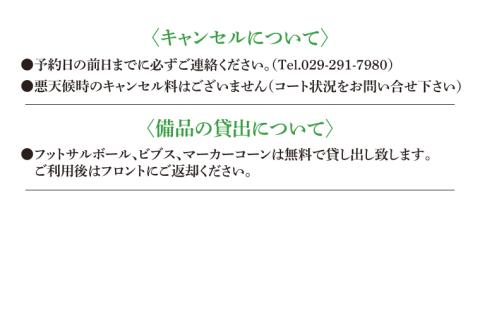 〈キャンセルについて〉

●予約日の前日までに必ずご連絡ください。(Tel.029-291-7980)

●悪天候時のキャンセル料はございません(コート状況をお問い合せ下さい)

〈備品の貸出について〉

●フットサルボール、ビブス、マーカーコーンは無料で貸し出し致します。ご利用後はフロントにご返却ください。